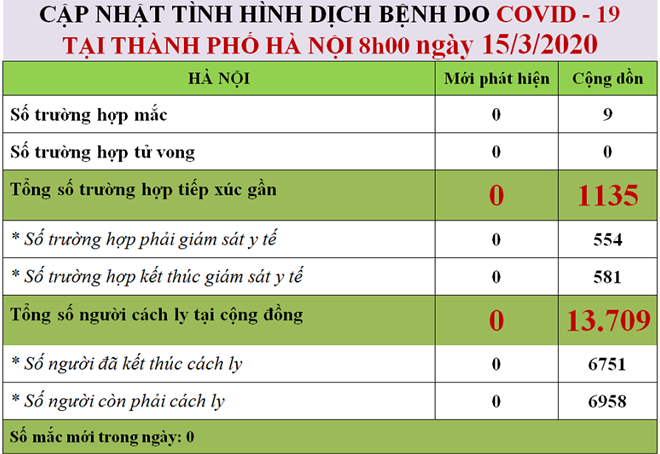 CẬP NHẬT TÌNH HÌNH DỊCH BỆNH DO COVID - 19
TẠI THÀNH PHỐ HÀ NỘI 8h00 ngày 15/3/2020

| HÀ NỘI | Mới phát hiện | Cộng dồn |
|---|---|---|
| Số trường hợp mắc | 0 | 9 |
| Số trường hợp tử vong | 0 | 0 |
| Tổng số trường hợp tiếp xúc gần | 0 | 1135 |
| * Số trường hợp phải giám sát y tế | 0 | 554 |
| * Số trường hợp kết thúc giám sát y tế | 0 | 581 |
| Tổng số người cách ly tại cộng đồng | 0 | 13.709 |
| * Số người đã kết thúc cách ly | 0 | 6751 |
| * Số người còn phải cách ly | 0 | 6958 |
| Số mắc mới trong ngày: 0 | | |